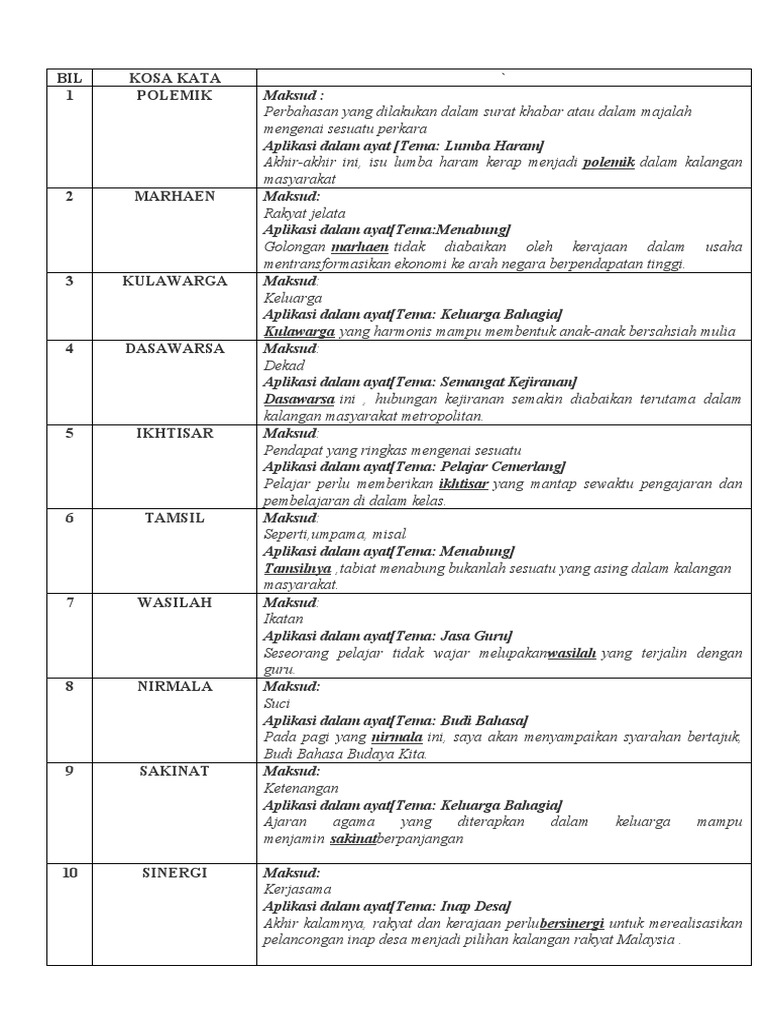 | BIL | KOSA KATA | ` |
|---|---|---|
| 1 | POLEMIK | Maksud : Perbahasan yang dilakukan dalam surat khabar atau dalam majalah mengenai sesuatu perkara Aplikasi dalam ayat [Tema: Lumba Haram] Akhir-akhir ini, isu lumba haram kerap menjadi polemik dalam kalangan masyarakat |
| 2 | MARHAEN | Maksud: Rakyat jelata Aplikasi dalam ayat[Tema:Menabung] Golongan marhaen tidak diabaikan oleh kerajaan dalam usaha mentransformasikan ekonomi ke arah negara berpendapatan tinggi. |
| 3 | KULAWARGA | Maksud: Keluarga Aplikasi dalam ayat[Tema: Keluarga Bahagia] Kulawarga yang harmonis mampu membentuk anak-anak bersahsiah mulia |
| 4 | DASAWARSA | Maksud: Dekad Aplikasi dalam ayat[Tema: Semangat Kejiranan] Dasawarsa ini , hubungan kejiranan semakin diabaikan terutama dalam kalangan masyarakat metropolitan. |
| 5 | IKHTISAR | Maksud: Pendapat yang ringkas mengenai sesuatu Aplikasi dalam ayat[Tema: Pelajar Cemerlang] Pelajar perlu memberikan ikhtisar yang mantap sewaktu pengajaran dan pembelajaran di dalam kelas. |
| 6 | TAMSIL | Maksud: Seperti,umpama, misal Aplikasi dalam ayat[Tema: Menabung] Tamsilnya ,tabiat menabung bukanlah sesuatu yang asing dalam kalangan masyarakat. |
| 7 | WASILAH | Maksud: Ikatan Aplikasi dalam ayat[Tema: Jasa Guru] Seseorang pelajar tidak wajar melupakanwasilah yang terjalin dengan guru. |
| 8 | NIRMALA | Maksud: Suci Aplikasi dalam ayat[Tema: Budi Bahasa] Pada pagi yang nirmala ini, saya akan menyampaikan syarahan bertajuk, Budi Bahasa Budaya Kita. |
| 9 | SAKINAT | Maksud: Ketenangan Aplikasi dalam ayat[Tema: Keluarga Bahagia] Ajaran agama yang diterapkan dalam keluarga mampu menjamin sakinatberpanjangan |
| 10 | SINERGI | Maksud: Kerjasama Aplikasi dalam ayat[Tema: Inap Desa] Akhir kalamnya, rakyat dan kerajaan perlubersinergi untuk merealisasikan pelancongan inap desa menjadi pilihan kalangan rakyat Malaysia . |